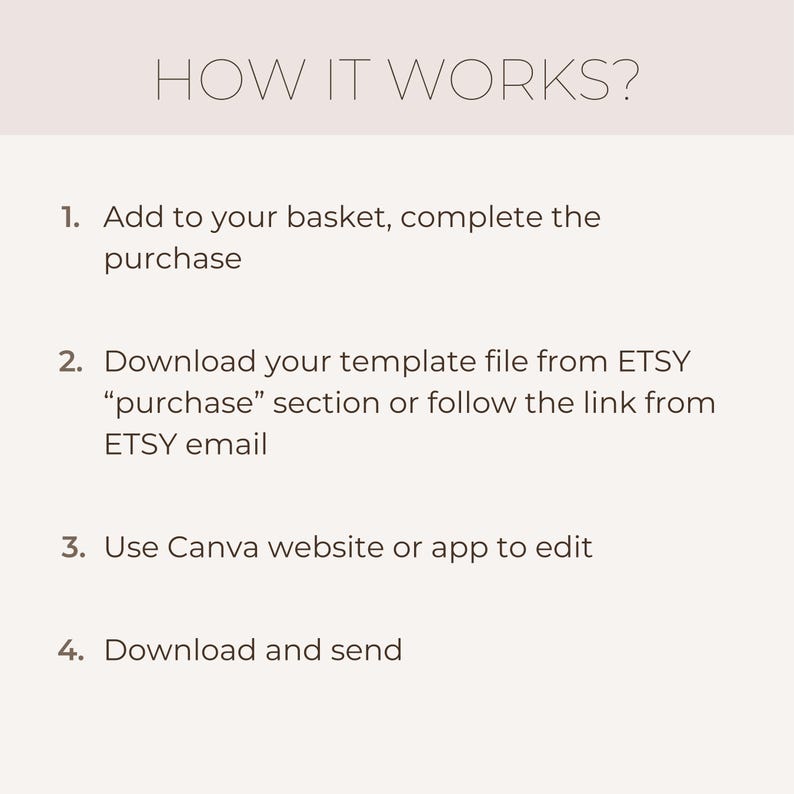 HOW IT WORKS?

1. Add to your basket, complete the purchase

2. Download your template file from ETSY “purchase” section or follow the link from ETSY email

3. Use Canva website or app to edit

4. Download and send